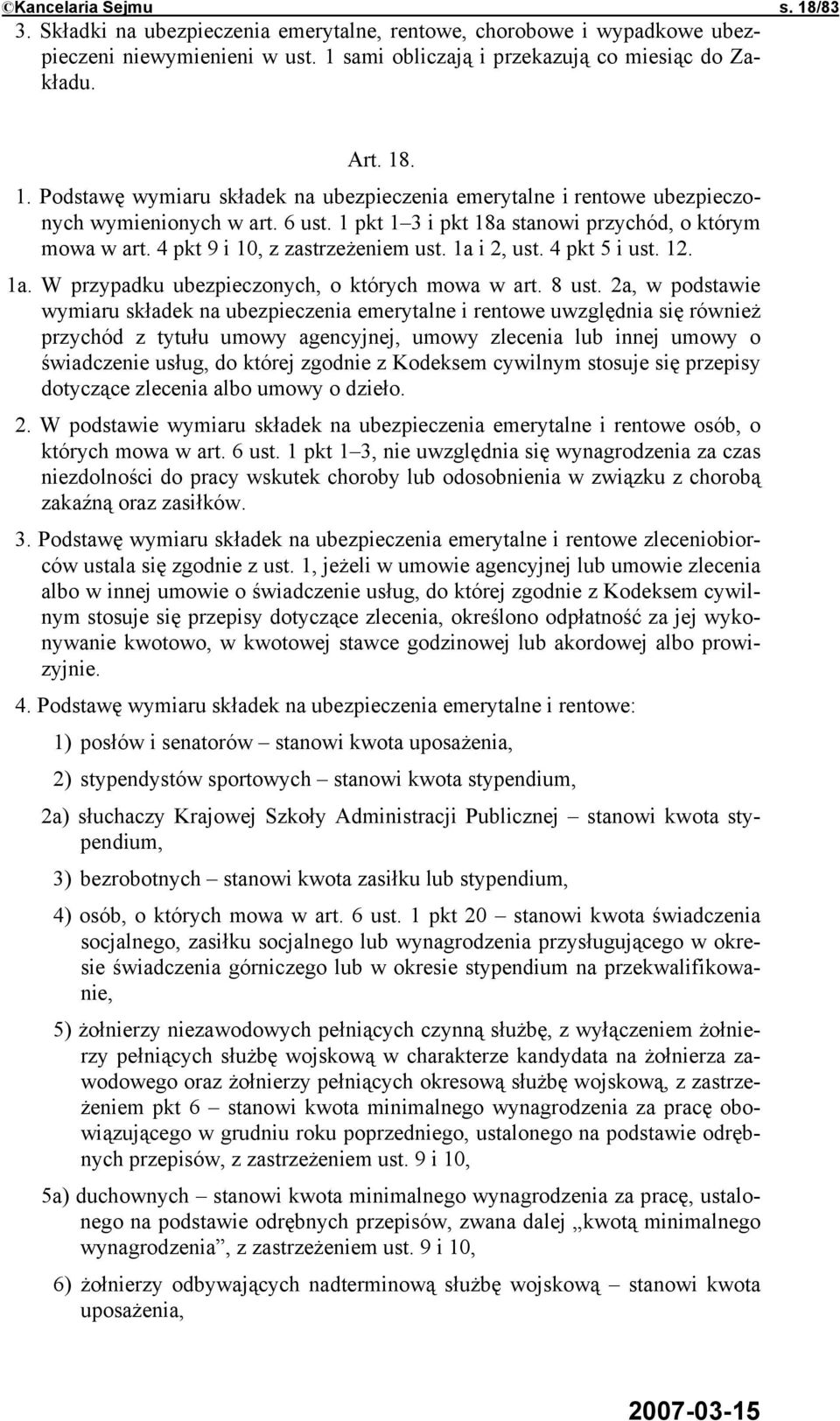 ©Kancelaria Sejmu s. 18/83

3. Składki na ubezpieczenia emerytalne, rentowe, chorobowe i wypadkowe ubezpieczeni niewymienieni w ust. 1 sami obliczają i przekazują co miesiąc do Zakładu.

Art. 18.

1. Podstawę wymiaru składek na ubezpieczenia emerytalne i rentowe ubezpieczonych wymienionych w art. 6 ust. 1 pkt 1–3 i pkt 18a stanowi przychód, o którym mowa w art. 4 pkt 9 i 10, z zastrzeżeniem ust. 1a i 2, ust. 4 pkt 5 i ust. 12.

1a. W przypadku ubezpieczonych, o których mowa w art. 8 ust. 2a, w podstawie wymiaru składek na ubezpieczenia emerytalne i rentowe uwzględnia się również przychód z tytułu umowy agencyjnej, umowy zlecenia lub innej umowy o świadczenie usług, do której zgodnie z Kodeksem cywilnym stosuje się przepisy dotyczące zlecenia albo umowy o dzieło.

2. W podstawie wymiaru składek na ubezpieczenia emerytalne i rentowe osób, o których mowa w art. 6 ust. 1 pkt 1–3, nie uwzględnia się wynagrodzenia za czas niezdolności do pracy wskutek choroby lub odosobnienia w związku z chorobą zakaźną oraz zasiłków.

3. Podstawę wymiaru składek na ubezpieczenia emerytalne i rentowe zleceniobiorców ustala się zgodnie z ust. 1, jeżeli w umowie agencyjnej lub umowie zlecenia albo w innej umowie o świadczenie usług, do której zgodnie z Kodeksem cywilnym stosuje się przepisy dotyczące zlecenia, określono odpłatność za jej wykonywanie kwotowo, w kwotowej stawce godzinowej lub akordowej albo prowizyjnie.

4. Podstawę wymiaru składek na ubezpieczenia emerytalne i rentowe:

1) posłów i senatorów – stanowi kwota uposażenia,

2) stypendystów sportowych – stanowi kwota stypendium,

2a) słuchaczy Krajowej Szkoły Administracji Publicznej – stanowi kwota stypendium,

3) bezrobotnych – stanowi kwota zasiłku lub stypendium,

4) osób, o których mowa w art. 6 ust. 1 pkt 20 – stanowi kwota świadczenia socjalnego, zasiłku socjalnego lub wynagrodzenia przysługującego w okresie świadczenia górniczego lub w okresie stypendium na przekwalifikowanie,

5) żołnierzy niezawodowych pełniących czynną służbę, z wyłączeniem żołnierzy pełniących służbę wojskową w charakterze kandydata na żołnierza zawodowego oraz żołnierzy pełniących okresową służbę wojskową, z zastrzeżeniem pkt 6 – stanowi kwota minimalnego wynagrodzenia za pracę obowiązującego w grudniu roku poprzedniego, ustalonego na podstawie odrębnych przepisów, z zastrzeżeniem ust. 9 i 10,

5a) duchownych – stanowi kwota minimalnego wynagrodzenia za pracę, ustalonego na podstawie odrębnych przepisów, zwana dalej „kwotą minimalnego wynagrodzenia”, z zastrzeżeniem ust. 9 i 10,

6) żołnierzy odbywających nadterminową służbę wojskową – stanowi kwota uposażenia,

2007-03-15